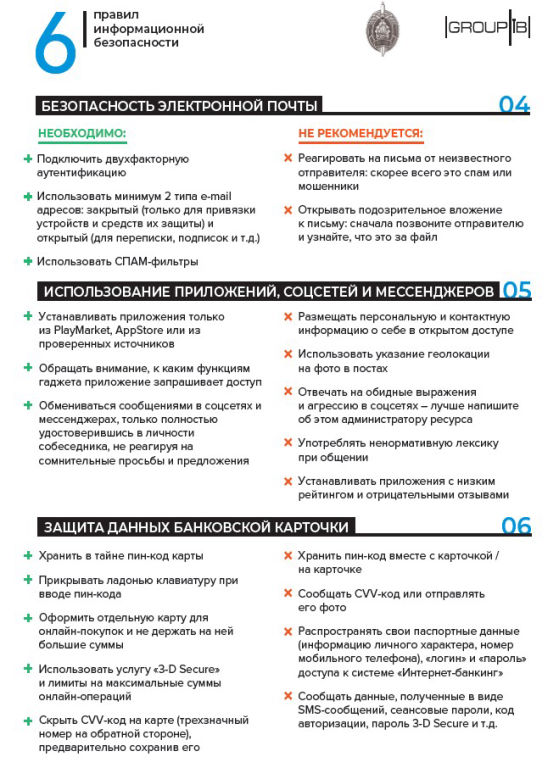 6 правил информационной безопасности

GROUP IB

БЕЗОПАСНОСТЬ ЭЛЕКТРОННОЙ ПОЧТЫ 04

НЕОБХОДИМО:

+ Подключить двухфакторную аутентификацию

+ Использовать минимум 2 типа e-mail адресов: закрытый (только для привязки устройств и средств их защиты) и открытый (для переписки, подписок и т.д.)

+ Использовать СПАМ-фильтры

НЕ РЕКОМЕНДУЕТСЯ:

× Реагировать на письма от неизвестного отправителя: скорее всего это спам или мошенники

× Открывать подозрительное вложение к письму: сначала позвоните отправителю и узнайте, что это за файл

ИСПОЛЬЗОВАНИЕ ПРИЛОЖЕНИЙ, СОЦСЕТЕЙ И МЕССЕНДЖЕРОВ 05

+ Устанавливать приложения только из PlayMarket, AppStore или из проверенных источников

+ Обращать внимание, к каким функциям гаджета приложение запрашивает доступ

+ Обмениваться сообщениями в соцсетях и мессенджерах, только полностью удостоверившись в личности собеседника, не реагируя на сомнительные просьбы и предложения

× Размещать персональную и контактную информацию о себе в открытом доступе

× Использовать указание геолокации на фото в постах

× Отвечать на обидные выражения и агрессию в соцсетях – лучше напишите об этом администратору ресурса

× Употреблять ненормативную лексику при общении

× Устанавливать приложения с низким рейтингом и отрицательными отзывами

ЗАЩИТА ДАННЫХ БАНКОВСКОЙ КАРТОЧКИ 06

+ Хранить в тайне пин-код карты

+ Прикрывать ладонью клавиатуру при вводе пин-кода

+ Оформить отдельную карту для онлайн-покупок и не держать на ней большие суммы

+ Использовать услугу «3-D Secure» и лимиты на максимальные суммы онлайн-операций

+ Скрыть CVV-код на карте (трехзначный номер на обратной стороне), предварительно сохранив его

× Хранить пин-код вместе с карточкой / на карточке

× Сообщать CVV-код или отправлять его фото

× Распространять свои паспортные данные (информацию личного характера, номер мобильного телефона), «логин» и «пароль» доступа к системе «Интернет-банкинг»

× Сообщать данные, полученные в виде SMS-сообщений, сеансовые пароли, код авторизации, пароль 3-D Secure и т.д.